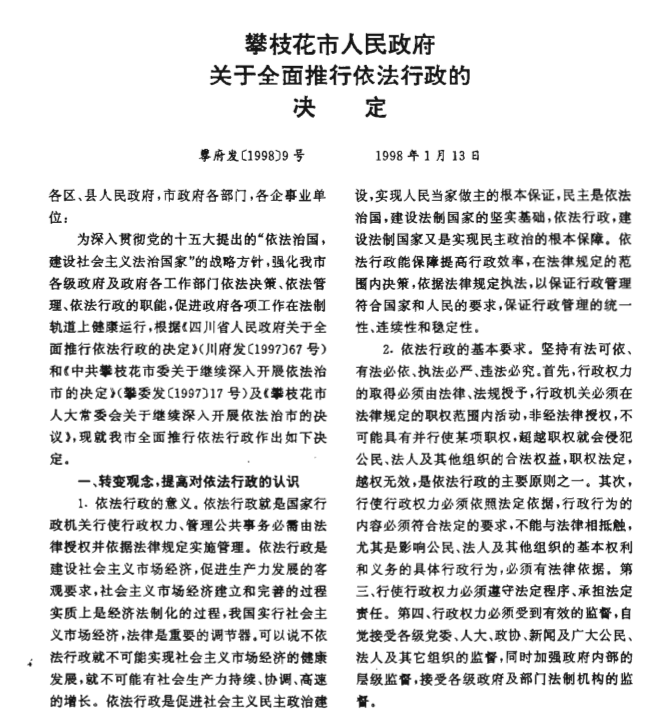 攀枝花市人民政府
关于全面推行依法行政的
决　定

攀府发〔1998〕9号　　1998年1月13日

各区、县人民政府，市政府各部门，各企事业单位：

为深入贯彻党的十五大提出的“依法治国，建设社会主义法治国家”的战略方针，强化我市各级政府及政府各工作部门依法决策、依法管理、依法行政的职能，促进政府各项工作在法制轨道上健康运行，根据《四川省人民政府关于全面推行依法行政的决定》（川府发〔1997〕67号）和《中共攀枝花市委关于继续深入开展依法治市的决定》（攀委发〔1997〕17号）及《攀枝花市人大常委会关于继续深入开展依法治市的决议》，现就我市全面推行依法行政作出如下决定。

一、转变观念，提高对依法行政的认识

1. 依法行政的意义。依法行政就是国家行政机关行使行政权力、管理公共事务必需由法律授权并依据法律规定实施管理。依法行政是建设社会主义市场经济，促进生产力发展的客观要求，社会主义市场经济建立和完善的过程实质上是经济法制化的过程，我国实行社会主义市场经济，法律是重要的调节器。可以说不依法行政就不可能实现社会主义市场经济的健康发展，就不可能有社会生产力持续、协调、高速的增长。依法行政是促进社会主义民主政治建设，实现人民当家做主的根本保证，民主是依法治国，建设法制国家的坚实基础，依法行政，建设法制国家又是实现民主政治的根本保障。依法行政能保障提高行政效率，在法律规定的范围内决策，依据法律规定执法，以保证行政管理符合国家和人民的要求，保证行政管理的统一性、连续性和稳定性。

2. 依法行政的基本要求。坚持有法可依、有法必依、执法必严、违法必究。首先，行政权力的取得必须由法律、法规授予，行政机关必须在法律规定的职权范围内活动，非经法律授权，不可能具有并行使某项职权，超越职权就会侵犯公民、法人及其他组织的合法权益，职权法定，越权无效，是依法行政的主要原则之一。其次，行使行政权力必须依照法定依据，行政行为的内容必须符合法定的要求，不能与法律相抵触，尤其是影响公民、法人及其他组织的基本权利和义务的具体行政行为，必须有法律依据。第三、行使行政权力必须遵守法定程序、承担法定责任。第四、行政权力必须受到有效的监督，自觉接受各级党委、人大、政协、新闻及广大公民、法人及其它组织的监督，同时加强政府内部的层级监督，接受各级政府及部门法制机构的监督。